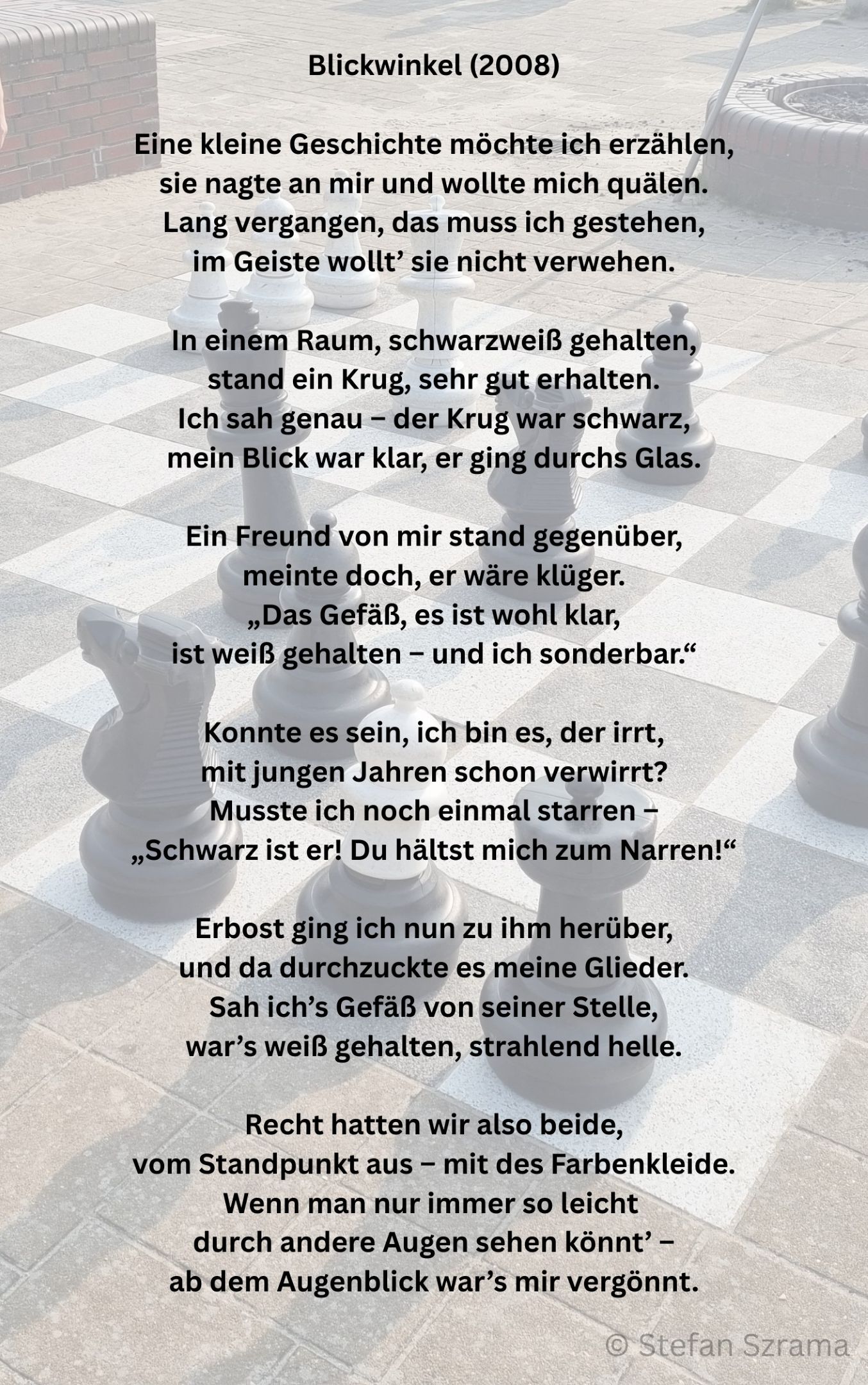 Blickwinkel (2008)

Eine kleine Geschichte möchte ich erzählen,
sie nagte an mir und wollte mich quälen.
Lang vergangen, das muss ich gestehen,
im Geiste wollt' sie nicht verwehen.

In einem Raum, schwarzweiß gehalten,
stand ein Krug, sehr gut erhalten.
Ich sah genau – der Krug war schwarz,
mein Blick war klar, er ging durchs Glas.

Ein Freund von mir stand gegenüber,
meinte doch, er wäre klüger.
„Das Gefäß, es ist wohl klar,
ist weiß gehalten – und ich sonderbar.“

Konnte es sein, ich bin es, der irrt,
mit jungen Jahren schon verwirrt?
Musste ich noch einmal starren –
„Schwarz ist er! Du hältst mich zum Narren!“

Erbost ging ich nun zu ihm herüber,
und da durchzuckte es meine Glieder.
Sah ich's Gefäß von seiner Stelle,
war's weiß gehalten, strahlend helle.

Recht hatten wir also beide,
vom Standpunkt aus – mit des Farbenkleide.
Wenn man nur immer so leicht
durch andere Augen sehen könnt' –
ab dem Augenblick war's mir vergönnt.

© Stefan Szrama